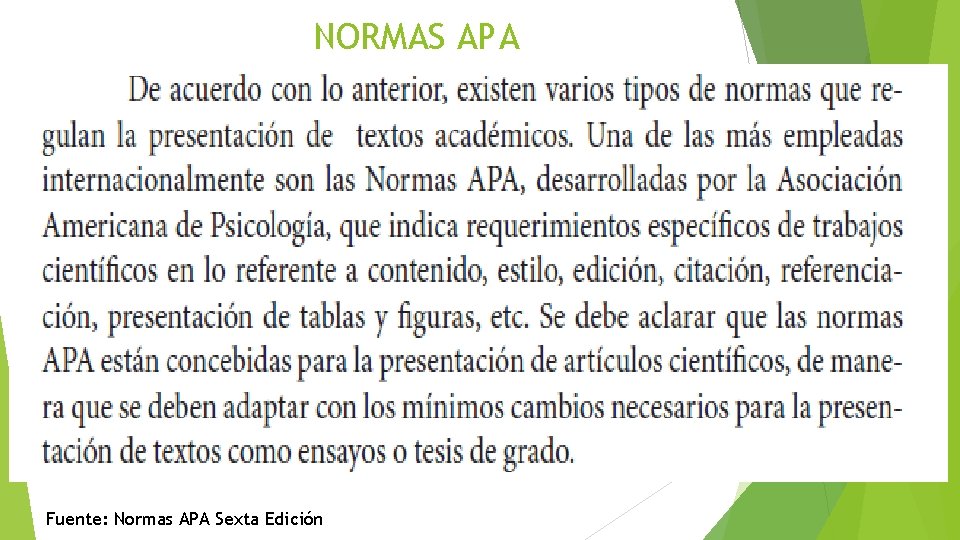 NORMAS APA

De acuerdo con lo anterior, existen varios tipos de normas que regulan la presentación de textos académicos. Una de las más empleadas internacionalmente son las Normas APA, desarrolladas por la Asociación Americana de Psicología, que indica requerimientos específicos de trabajos científicos en lo referente a contenido, estilo, edición, citación, referenciación, presentación de tablas y figuras, etc. Se debe aclarar que las normas APA están concebidas para la presentación de artículos científicos, de manera que se deben adaptar con los mínimos cambios necesarios para la presentación de textos como ensayos o tesis de grado.

Fuente: Normas APA Sexta Edición